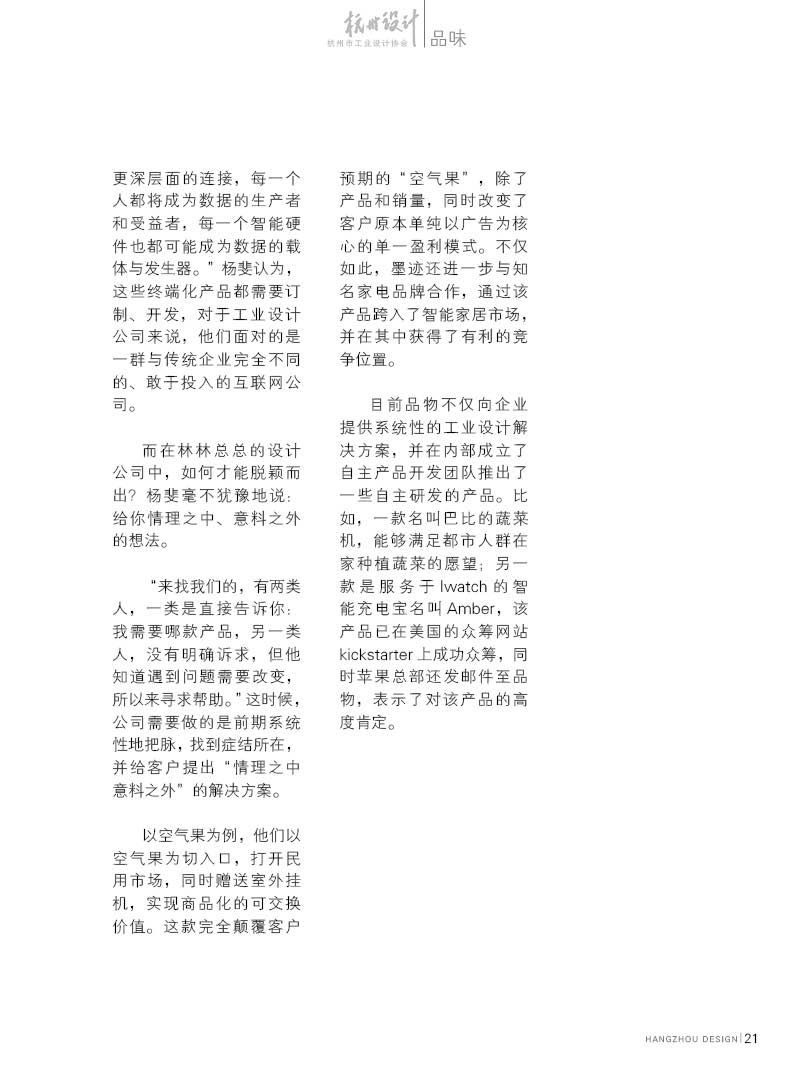 杭州设计
杭州市工业设计协会
品味

更深层面的连接，每一个人都将成为数据的生产者和受益者，每一个智能硬件也都可能成为数据的载体与发生器。”杨斐认为，这些终端化产品都需要订制、开发，对于工业设计公司来说，他们面对的是一群与传统企业完全不同的、敢于投入的互联网公司。

而在林林总总的设计公司中，如何才能脱颖而出？杨斐毫不犹豫地说：给你情理之中、意料之外的想法。

“来找我们的，有两类人，一类是直接告诉你：我需要哪款产品，另一类人，没有明确诉求，但他知道遇到问题需要改变，所以来寻求帮助。”这时候，公司需要做的是前期系统性地把脉，找到症结所在，并给客户提出“情理之中意料之外”的解决方案。

以空气果为例，他们以空气果为切入口，打开民用市场，同时赠送室外挂机，实现商品化的可交换价值。这款完全颠覆客户预期的“空气果”，除了产品和销量，同时改变了客户原本单纯以广告为核心的单一盈利模式。不仅如此，墨迹还进一步与知名家电品牌合作，通过该产品跨入了智能家居市场，并在其中获得了有利的竞争位置。

目前品物不仅向企业提供系统性的工业设计解决方案，并在内部成立了自主产品开发团队推出了一些自主研发的产品。比如，一款名叫巴比的蔬菜机，能够满足都市人群在家种植蔬菜的愿望；另一款是服务于Iwatch的智能充电宝名叫Amber，该产品已在美国的众筹网站kickstarter上成功众筹，同时苹果总部还发邮件至品物，表示了对该产品的高度肯定。

HANGZHOU DESIGN | 21